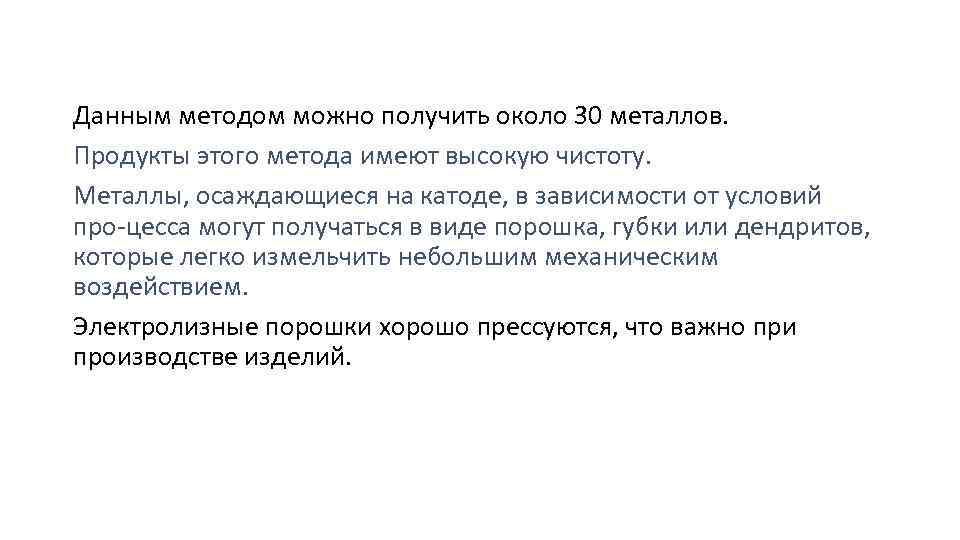 Данным методом можно получить около 30 металлов.

Продукты этого метода имеют высокую чистоту.

Металлы, осаждающиеся на катоде, в зависимости от условий про-цесса могут получаться в виде порошка, губки или дендритов, которые легко измельчить небольшим механическим воздействием.

Электролизные порошки хорошо прессуются, что важно при производстве изделий.